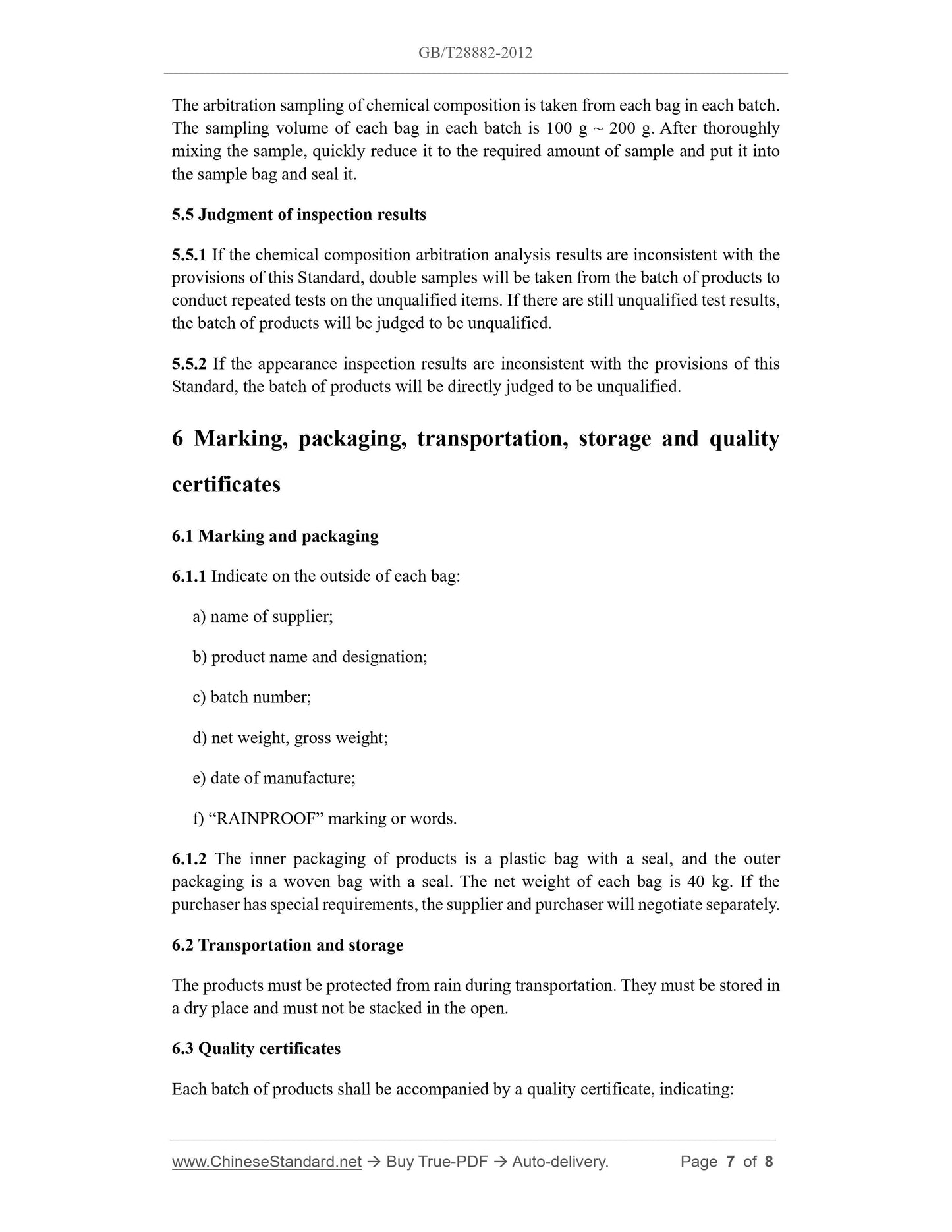 GB/T28882-2012

The arbitration sampling of chemical composition is taken from each bag in each batch. The sampling volume of each bag in each batch is 100 g ~ 200 g. After thoroughly mixing the sample, quickly reduce it to the required amount of sample and put it into the sample bag and seal it.

5.5 Judgment of inspection results

5.5.1 If the chemical composition arbitration analysis results are inconsistent with the provisions of this Standard, double samples will be taken from the batch of products to conduct repeated tests on the unqualified items. If there are still unqualified test results, the batch of products will be judged to be unqualified.

5.5.2 If the appearance inspection results are inconsistent with the provisions of this Standard, the batch of products will be directly judged to be unqualified.

6 Marking, packaging, transportation, storage and quality certificates

6.1 Marking and packaging

6.1.1 Indicate on the outside of each bag:

a) name of supplier;

b) product name and designation;

c) batch number;

d) net weight, gross weight;

e) date of manufacture;

f) “RAINPROOF” marking or words.

6.1.2 The inner packaging of products is a plastic bag with a seal, and the outer packaging is a woven bag with a seal. The net weight of each bag is 40 kg. If the purchaser has special requirements, the supplier and purchaser will negotiate separately.

6.2 Transportation and storage

The products must be protected from rain during transportation. They must be stored in a dry place and must not be stacked in the open.

6.3 Quality certificates

Each batch of products shall be accompanied by a quality certificate, indicating:

www.ChineseStandard.net → Buy True-PDF → Auto-delivery. Page 7 of 8